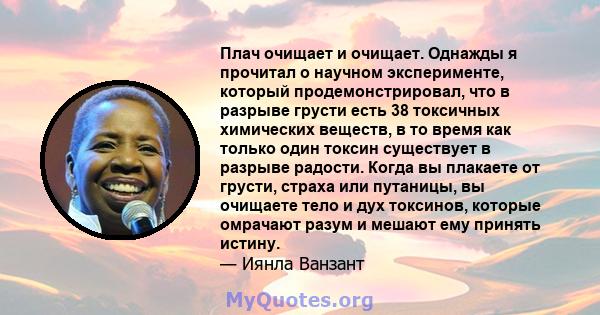 Плач очищает и очищает. Однажды я прочитал о научном эксперименте, который продемонстрировал, что в разрыве грусти есть 38 токсичных химических веществ, в то время как только один токсин существует в разрыве радости. Когда вы плакаете от грусти, страха или путаницы, вы очищаете тело и дух токсинов, которые омрачают разум и мешают ему принять истину.
— Иянла Ванзант

MyQuotes.org